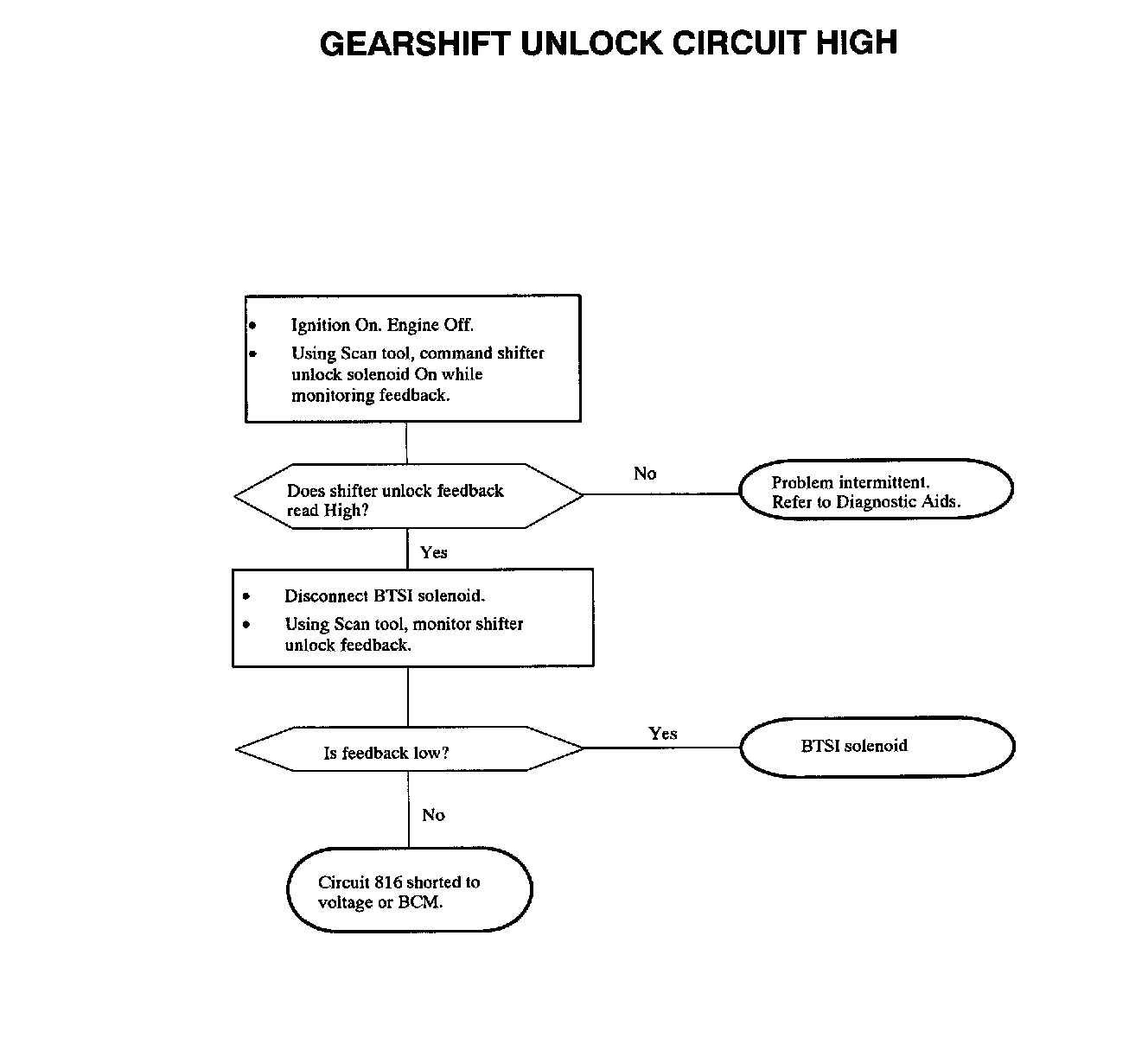 GEARSHIFT UNLOCK CIRCUIT HIGH

• Ignition On. Engine Off.
• Using Scan tool, command shifter unlock solenoid On while monitoring feedback.

Does shifter unlock feedback read High?

No

Problem intermittent. Refer to Diagnostic Aids.

Yes

• Disconnect BTSI solenoid.
• Using Scan tool, monitor shifter unlock feedback.

Is feedback low?

Yes

BTSI solenoid

No

Circuit 816 shorted to voltage or BCM.